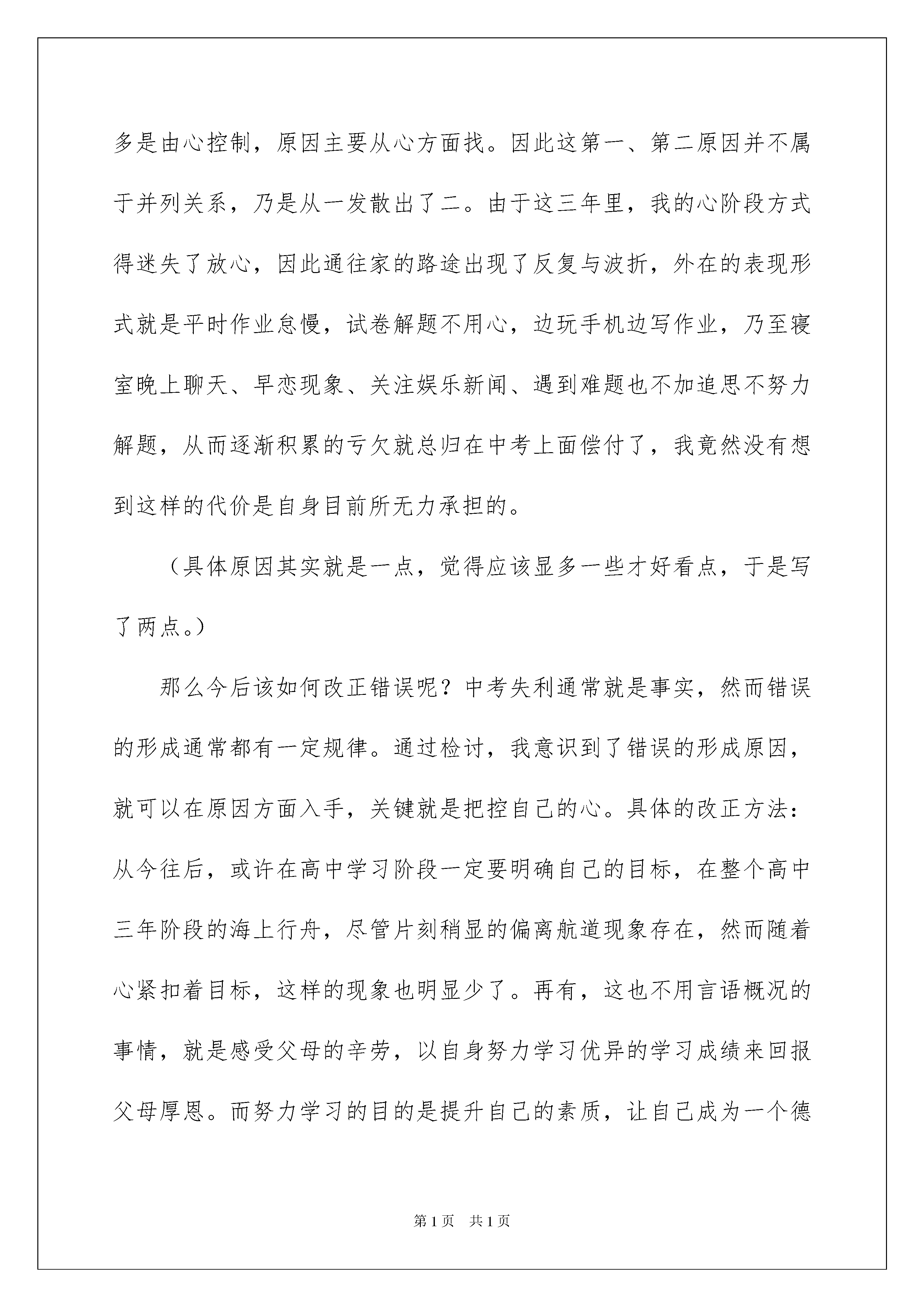 多是由心控制，原因主要从心方面找。因此这第一、第二原因并不属于并列关系，乃是从一发散出了二。由于这三年里，我的心阶段方式得迷失了放心，因此通往家的路途出现了反复与波折，外在的表现形式就是平时作业怠慢，试卷解题不用心，边玩手机边写作业，乃至寝室晚上聊天、早恋现象、关注娱乐新闻、遇到难题也不加追思不努力解题，从而逐渐积累的亏欠就总归在中考上面偿付了，我竟然没有想到这样的代价是自身目前所无力承担的。

（具体原因其实就是一点，觉得应该显多一些才好看点，于是写了两点。）

那么今后该如何改正错误呢？中考失利通常就是事实，然而错误的形成通常都有一定规律。通过检讨，我意识到了错误的形成原因，就可以在原因方面入手，关键就是把控自己的心。具体的改正方法：从今往后，或许在高中学习阶段一定要明确自己的目标，在整个高中三年阶段的海上行舟，尽管片刻稍显的偏离航道现象存在，然而随着心紧扣着目标，这样的现象也明显少了。再有，这也不用言语概况的事情，就是感受父母的辛劳，以自身努力学习优异的学习成绩来回报父母厚恩。而努力学习的目的是提升自己的素质，让自己成为一个德

第1页　共1页